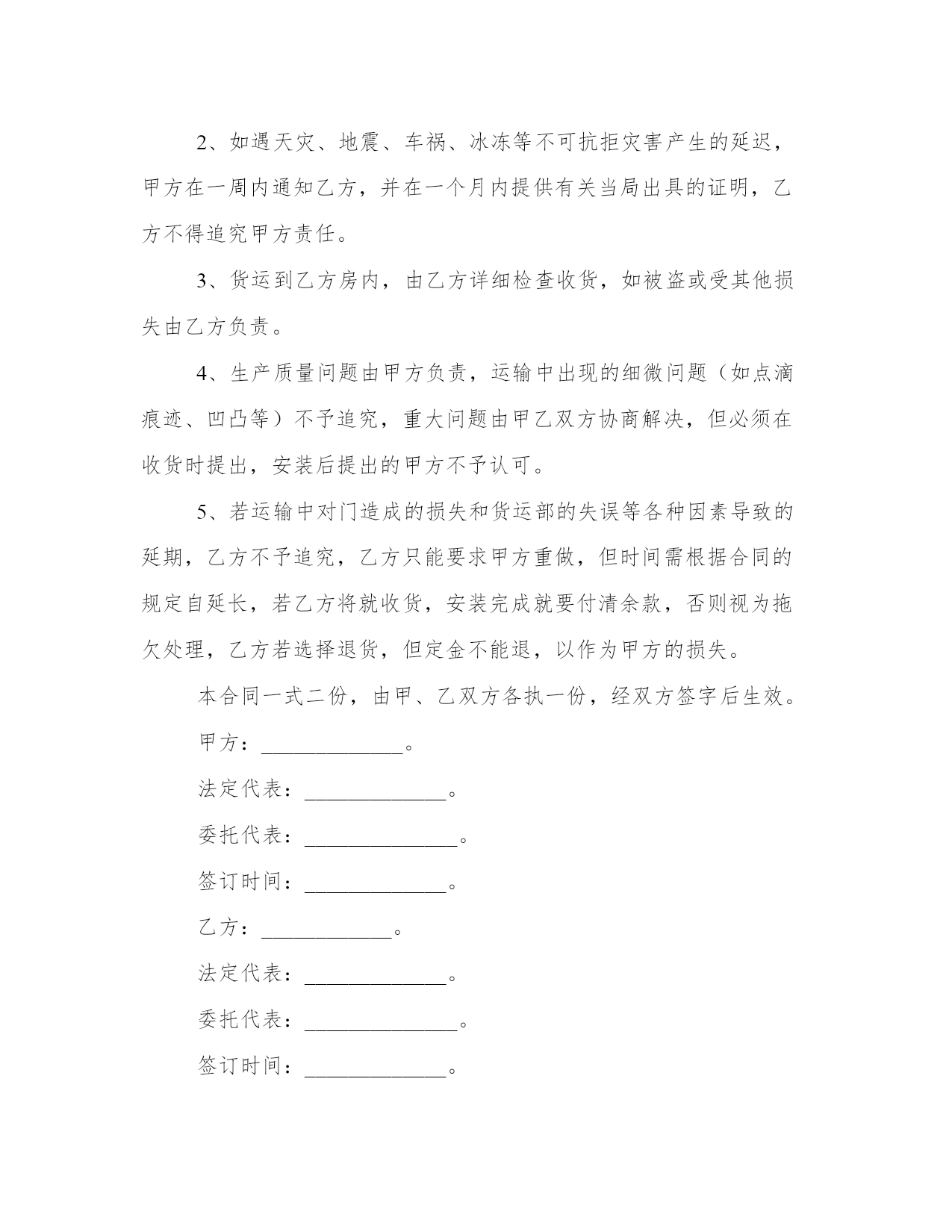 2、如遇天灾、地震、车祸、冰冻等不可抗拒灾害产生的延迟，甲方在一周内通知乙方，并在一个月内提供有关当局出具的证明，乙方不得追究甲方责任。

3、货运到乙方房内，由乙方详细检查收货，如被盗或受其他损失由乙方负责。

4、生产质量问题由甲方负责，运输中出现的细微问题（如点滴痕迹、凹凸等）不予追究，重大问题由甲乙双方协商解决，但必须在收货时提出，安装后提出的甲方不予认可。

5、若运输中对门造成的损失和货运部的失误等各种因素导致的延期，乙方不予追究，乙方只能要求甲方重做，但时间需根据合同的规定自延长，若乙方将就收货，安装完成就要付清余款，否则视为拖欠处理，乙方若选择退货，但定金不能退，以作为甲方的损失。

本合同一式二份，由甲、乙双方各执一份，经双方签字后生效。

甲方：______________。

法定代表：______________。

委托代表：_______________。

签订时间：______________。

乙方：_____________。

法定代表：______________。

委托代表：_______________。

签订时间：______________。